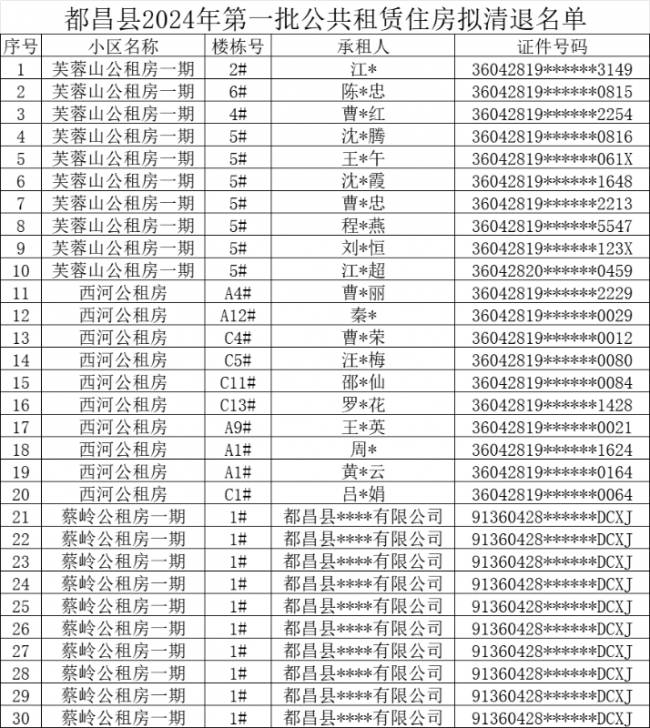 都昌县2024年第一批公共租赁住房拟清退名单

| 序号 | 小区名称 | 楼栋号 | 承租人 | 证件号码 |
|---|---|---|---|---|
| 1 | 芙蓉山公租房一期 | 2# | 江* | 36042819******3149 |
| 2 | 芙蓉山公租房一期 | 6# | 陈*忠 | 36042819******0815 |
| 3 | 芙蓉山公租房一期 | 4# | 曹*红 | 36042819******2254 |
| 4 | 芙蓉山公租房一期 | 5# | 沈*腾 | 36042819******0816 |
| 5 | 芙蓉山公租房一期 | 5# | 王*午 | 36042819******061X |
| 6 | 芙蓉山公租房一期 | 5# | 沈*霞 | 36042819******1648 |
| 7 | 芙蓉山公租房一期 | 5# | 曹*忠 | 36042819******2213 |
| 8 | 芙蓉山公租房一期 | 5# | 程*燕 | 36042819******5547 |
| 9 | 芙蓉山公租房一期 | 5# | 刘*恒 | 36042819******123X |
| 10 | 芙蓉山公租房一期 | 5# | 江*超 | 36042820******0459 |
| 11 | 西河公租房 | A4# | 曹*丽 | 36042819******2229 |
| 12 | 西河公租房 | A12# | 秦* | 36042819******0029 |
| 13 | 西河公租房 | C4# | 曹*荣 | 36042819******0012 |
| 14 | 西河公租房 | C5# | 汪*梅 | 36042819******0080 |
| 15 | 西河公租房 | C11# | 邵*仙 | 36042819******0084 |
| 16 | 西河公租房 | C13# | 罗*花 | 36042819******1428 |
| 17 | 西河公租房 | A9# | 王*英 | 36042819******0021 |
| 18 | 西河公租房 | A1# | 周* | 36042819******1624 |
| 19 | 西河公租房 | A1# | 黄*云 | 36042819******0164 |
| 20 | 西河公租房 | C1# | 吕*娟 | 36042819******0064 |
| 21 | 蔡岭公租房一期 | 1# | 都昌县****有限公司 | 91360428******DCXJ |
| 22 | 蔡岭公租房一期 | 1# | 都昌县****有限公司 | 91360428******DCXJ |
| 23 | 蔡岭公租房一期 | 1# | 都昌县****有限公司 | 91360428******DCXJ |
| 24 | 蔡岭公租房一期 | 1# | 都昌县****有限公司 | 91360428******DCXJ |
| 25 | 蔡岭公租房一期 | 1# | 都昌县****有限公司 | 91360428******DCXJ |
| 26 | 蔡岭公租房一期 | 1# | 都昌县****有限公司 | 91360428******DCXJ |
| 27 | 蔡岭公租房一期 | 1# | 都昌县****有限公司 | 91360428******DCXJ |
| 28 | 蔡岭公租房一期 | 1# | 都昌县****有限公司 | 91360428******DCXJ |
| 29 | 蔡岭公租房一期 | 1# | 都昌县****有限公司 | 91360428******DCXJ |
| 30 | 蔡岭公租房一期 | 1# | 都昌县****有限公司 | 91360428******DCXJ |